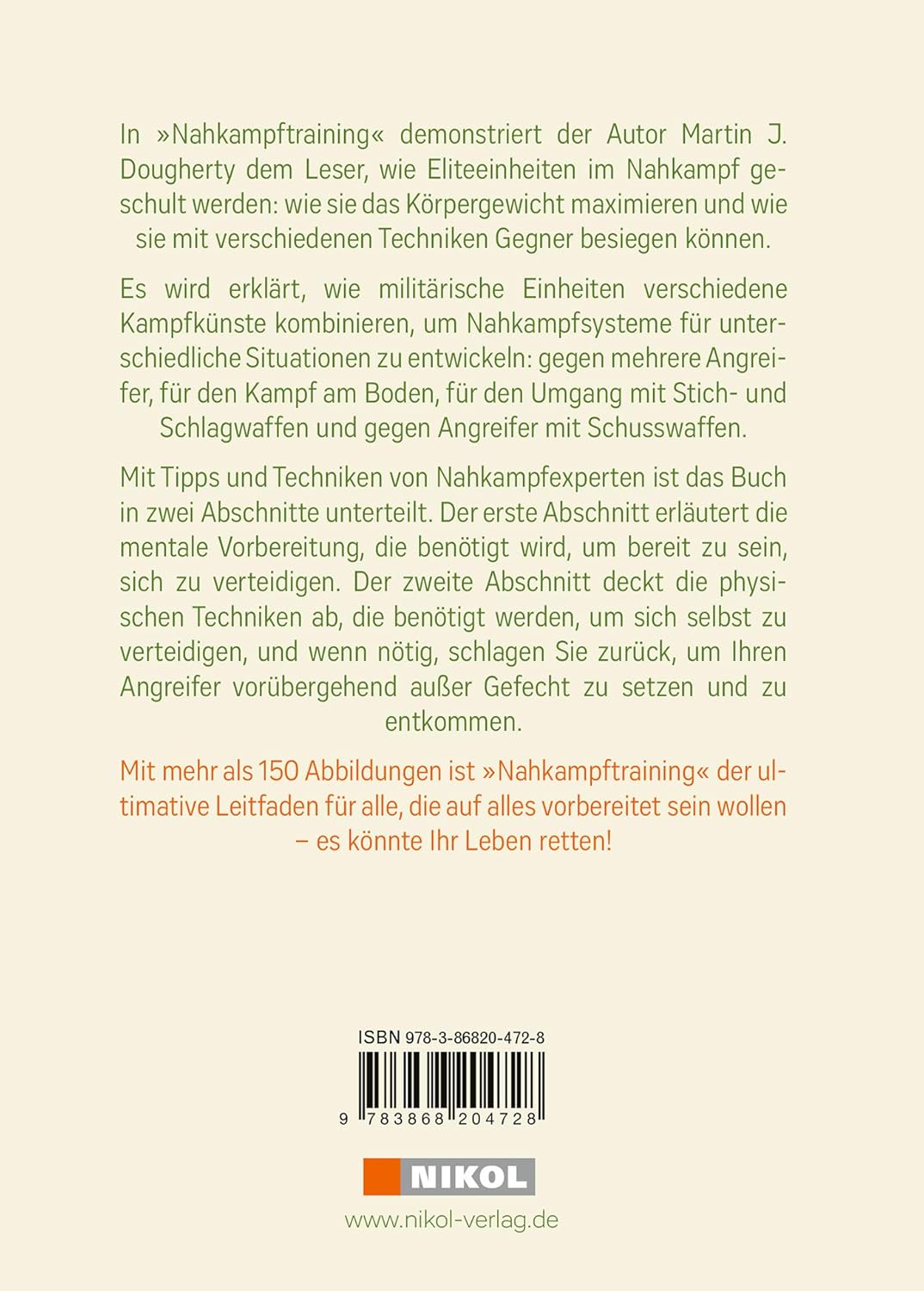 In »Nahkampftraining« demonstriert der Autor Martin J. Dougherty dem Leser, wie Eliteeinheiten im Nahkampf geschult werden: wie sie das Körpergewicht maximieren und wie sie mit verschiedenen Techniken Gegner besiegen können.

Es wird erklärt, wie militärische Einheiten verschiedene Kampfkünste kombinieren, um Nahkampfsysteme für unterschiedliche Situationen zu entwickeln: gegen mehrere Angreifer, für den Kampf am Boden, für den Umgang mit Stich- und Schlagwaffen und gegen Angreifer mit Schusswaffen.

Mit Tipps und Techniken von Nahkampfexperten ist das Buch in zwei Abschnitte unterteilt. Der erste Abschnitt erläutert die mentale Vorbereitung, die benötigt wird, um bereit zu sein, sich zu verteidigen. Der zweite Abschnitt deckt die physischen Techniken ab, die benötigt werden, um sich selbst zu verteidigen, und wenn nötig, schlagen Sie zurück, um Ihren Angreifer vorübergehend außer Gefecht zu setzen und zu entkommen.

Mit mehr als 150 Abbildungen ist »Nahkampftraining« der ultimative Leitfaden für alle, die auf alles vorbereitet sein wollen – es könnte Ihr Leben retten!

ISBN 978-3-86820-472-8

9 783868 204728

NIKOL

www.nikol-verlag.de